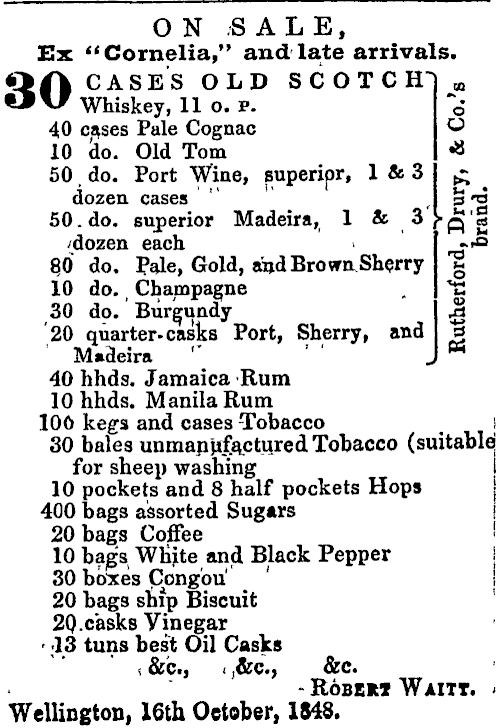 ON SALE,
Ex "Cornelia," and late arrivals.

30 CASES OLD SCOTCH Whiskey, 11 o. p.
40 cases Pale Cognac
10 do. Old Tom
50 do. Port Wine, superior, 1 & 3 dozen cases
50 do. superior Madeira, 1 & 3 dozen each
80 do. Pale, Gold, and Brown Sherry
10 do. Champagne
30 do. Burgundy
20 quarter-casks Port, Sherry, and Madeira

Rutherford, Drury, & Co.'s brand.

40 hhds. Jamaica Rum
10 hhds. Manila Rum
100 kegs and cases Tobacco
30 bales unmanufactured Tobacco (suitable for sheep washing
10 pockets and 8 half pockets Hops
400 bags assorted Sugars
20 bags Coffee
10 bags White and Black Pepper
30 boxes Congou
20 bags ship Biscuit
20 casks Vinegar
13 tuns best Oil Casks
&c., &c., &c.

ROBERT WAITT.

Wellington, 16th October, 1848.